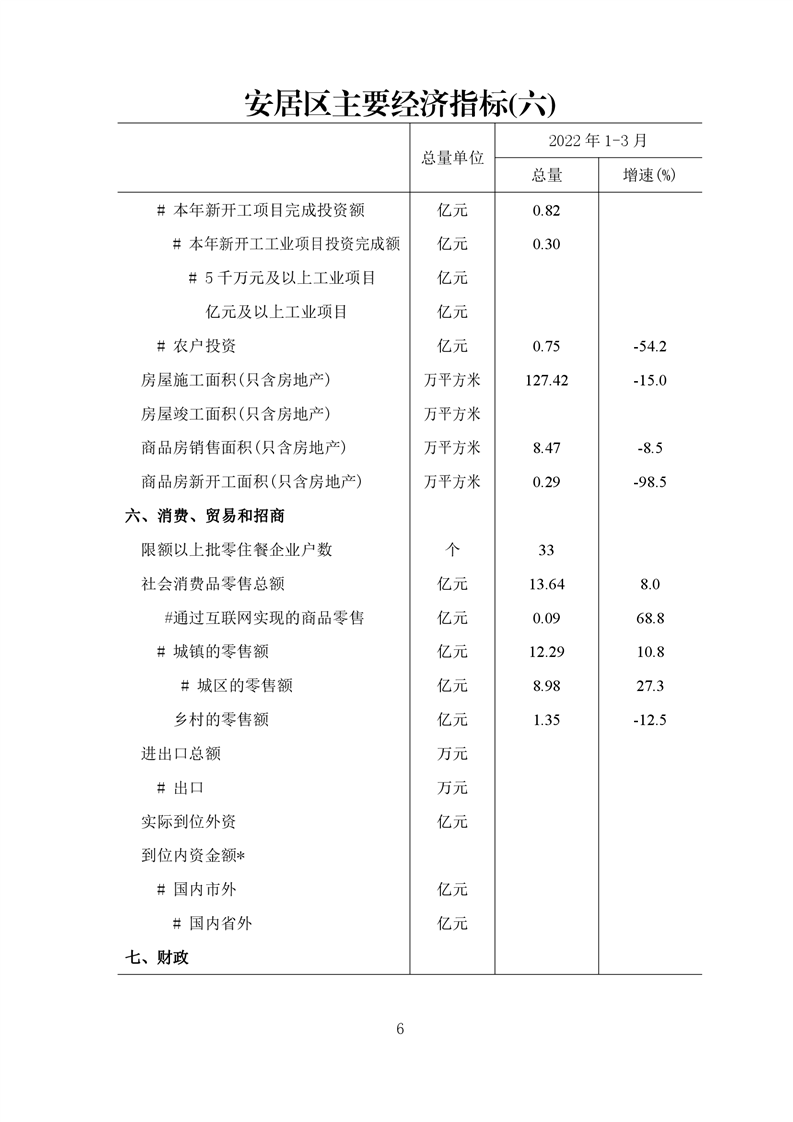 安居区主要经济指标(六)

|  | 总量单位 | 2022 年 1-3 月 总量 | 2022 年 1-3 月 增速(%) |
|---|---|---|---|
| # 本年新开工项目完成投资额 | 亿元 | 0.82 |  |
| # 本年新开工工业项目投资完成额 | 亿元 | 0.30 |  |
| # 5 千万元及以上工业项目 | 亿元 |  |  |
| 亿元及以上工业项目 | 亿元 |  |  |
| # 农户投资 | 亿元 | 0.75 | -54.2 |
| 房屋施工面积(只含房地产) | 万平方米 | 127.42 | -15.0 |
| 房屋竣工面积(只含房地产) | 万平方米 |  |  |
| 商品房销售面积(只含房地产) | 万平方米 | 8.47 | -8.5 |
| 商品房新开工面积(只含房地产) | 万平方米 | 0.29 | -98.5 |
| 六、消费、贸易和招商 |  |  |  |
| 限额以上批零住餐企业户数 | 个 | 33 |  |
| 社会消费品零售总额 | 亿元 | 13.64 | 8.0 |
| #通过互联网实现的商品零售 | 亿元 | 0.09 | 68.8 |
| # 城镇的零售额 | 亿元 | 12.29 | 10.8 |
| # 城区的零售额 | 亿元 | 8.98 | 27.3 |
| 乡村的零售额 | 亿元 | 1.35 | -12.5 |
| 进出口总额 | 万元 |  |  |
| # 出口 | 万元 |  |  |
| 实际到位外资 | 亿元 |  |  |
| 到位内资金额* |  |  |  |
| # 国内市外 | 亿元 |  |  |
| # 国内省外 | 亿元 |  |  |
| 七、财政 |  |  |  |

6